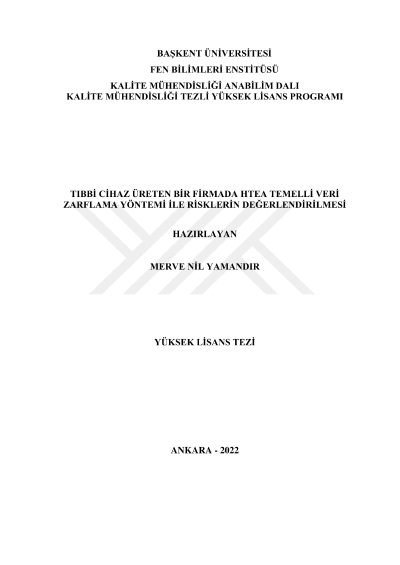 BAŞKENT ÜNİVERSİTESİ
FEN BİLİMLERİ ENSTİTÜSÜ
KALİTE MÜHENDİSLİĞİ ANABİLİM DALI
KALİTE MÜHENDİSLİĞİ TEZLİ YÜKSEK LİSANS PROGRAMI

TIBBİ CİHAZ ÜRETEN BİR FİRMADA HTEA TEMELLİ VERİ ZARFLAMA YÖNTEMİ İLE RİSKLERİN DEĞERLENDİRİLMESİ

HAZIRLAYAN

MERVE NİL YAMANDIR

YÜKSEK LİSANS TEZİ

ANKARA - 2022